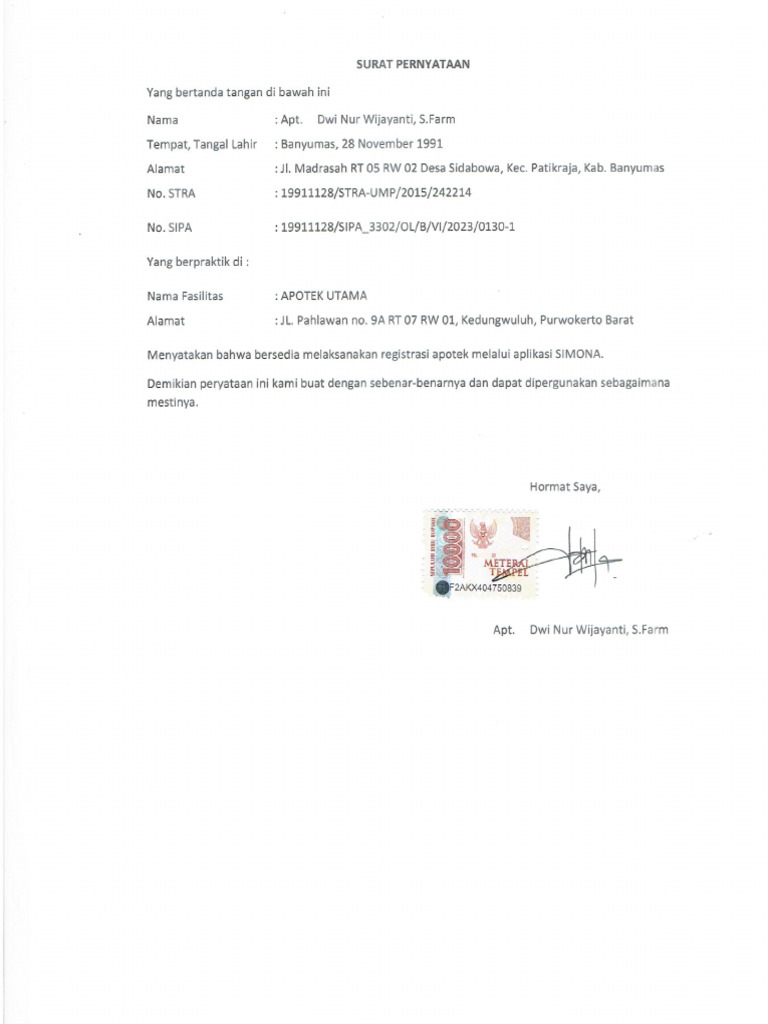 SURAT PERNYATAAN

Yang bertanda tangan di bawah ini

Nama : Apt. Dwi Nur Wijayanti, S.Farm

Tempat, Tangal Lahir : Banyumas, 28 November 1991

Alamat : Jl. Madrasah RT 05 RW 02 Desa Sidabowa, Kec. Patikraja, Kab. Banyumas

No. STRA : 19911128/STRA-UMP/2015/242214

No. SIPA : 19911128/SIPA_3302/OL/B/VI/2023/0130-1

Yang berpraktik di :

Nama Fasilitas : APOTEK UTAMA

Alamat : JL. Pahlawan no. 9A RT 07 RW 01, Kedungwuluh, Purwokerto Barat

Menyatakan bahwa bersedia melaksanakan registrasi apotek melalui aplikasi SIMONA.

Demikian peryataan ini kami buat dengan sebenar-benarnya dan dapat dipergunakan sebagaimana mestinya.

Hormat Saya,

10000 METERAI TEMPEL F2AKX404750839

Apt. Dwi Nur Wijayanti, S.Farm